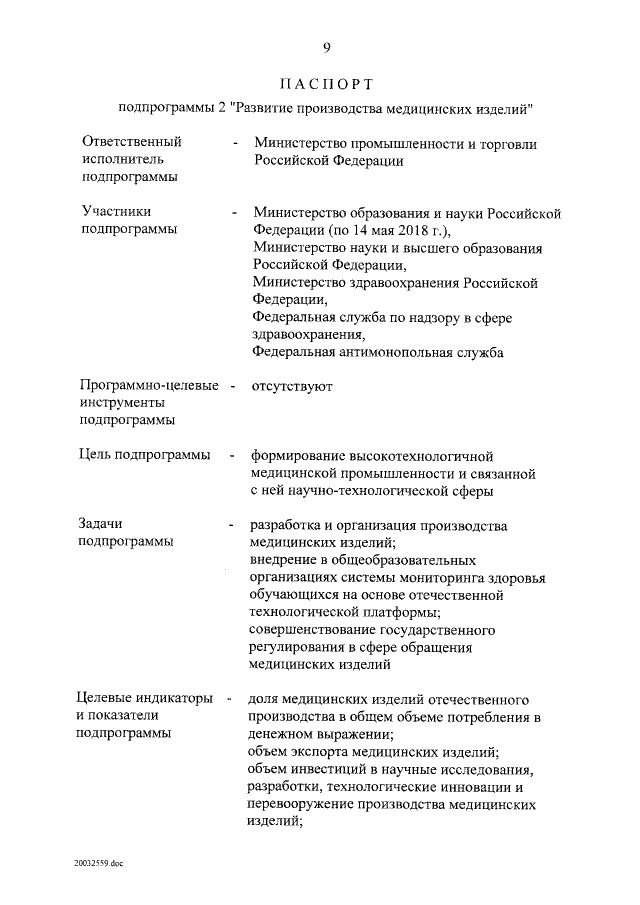 9

ПАСПОРТ

подпрограммы 2 "Развитие производства медицинских изделий"

| | | |
|---|---|---|
| Ответственный исполнитель подпрограммы | - | Министерство промышленности и торговли Российской Федерации |
| Участники подпрограммы | - | Министерство образования и науки Российской Федерации (по 14 мая 2018 г.), Министерство науки и высшего образования Российской Федерации, Министерство здравоохранения Российской Федерации, Федеральная служба по надзору в сфере здравоохранения, Федеральная антимонопольная служба |
| Программно-целевые инструменты подпрограммы | - | отсутствуют |
| Цель подпрограммы | - | формирование высокотехнологичной медицинской промышленности и связанной с ней научно-технологической сферы |
| Задачи подпрограммы | - | разработка и организация производства медицинских изделий; внедрение в общеобразовательных организациях системы мониторинга здоровья обучающихся на основе отечественной технологической платформы; совершенствование государственного регулирования в сфере обращения медицинских изделий |
| Целевые индикаторы и показатели подпрограммы | - | доля медицинских изделий отечественного производства в общем объеме потребления в денежном выражении; объем экспорта медицинских изделий; объем инвестиций в научные исследования, разработки, технологические инновации и перевооружение производства медицинских изделий; |

20032559.doc